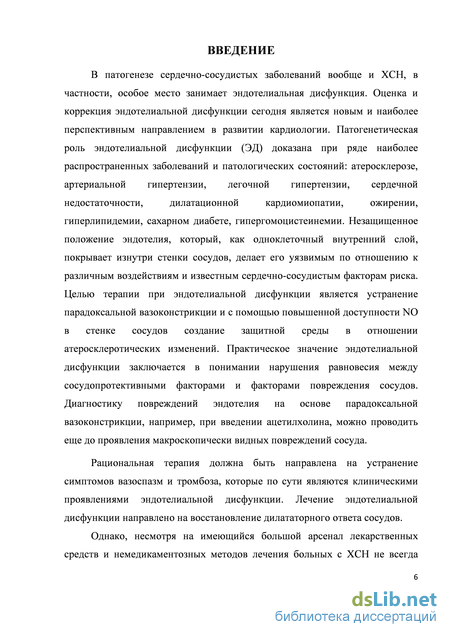 ВВЕДЕНИЕ

В патогенезе сердечно-сосудистых заболеваний вообще и ХСН, в частности, особое место занимает эндотелиальная дисфункция. Оценка и коррекция эндотелиальной дисфункции сегодня является новым и наиболее перспективным направлением в развитии кардиологии. Патогенетическая роль эндотелиальной дисфункции (ЭД) доказана при ряде наиболее распространенных заболеваний и патологических состояний: атеросклерозе, артериальной гипертензии, легочной гипертензии, сердечной недостаточности, дилатационной кардиомиопатии, ожирении, гиперлипидемии, сахарном диабете, гипергомоцистеинемии. Незащищенное положение эндотелия, который, как одноклеточный внутренний слой, покрывает изнутри стенки сосудов, делает его уязвимым по отношению к различным воздействиям и известным сердечно-сосудистым факторам риска. Целью терапии при эндотелиальной дисфункции является устранение парадоксальной вазоконстрикции и с помощью повышенной доступности NO в стенке сосудов создание защитной среды в отношении атеросклеротических изменений. Практическое значение эндотелиальной дисфункции заключается в понимании нарушения равновесия между сосудопротективными факторами и факторами повреждения сосудов. Диагностику повреждений эндотелия на основе парадоксальной вазоконстрикции, например, при введении ацетилхолина, можно проводить еще до проявления макроскопически видных повреждений сосуда.

Рациональная терапия должна быть направлена на устранение симптомов вазоспазм и тромбоза, которые по сути являются клиническими проявлениями эндотелиальной дисфункции. Лечение эндотелиальной дисфункции направлено на восстановление дилататорного ответа сосудов.

Однако, несмотря на имеющийся большой арсенал лекарственных средств и немедикаментозных методов лечения больных с ХСН не всегда

6

dsLib.net
библиотека диссертаций